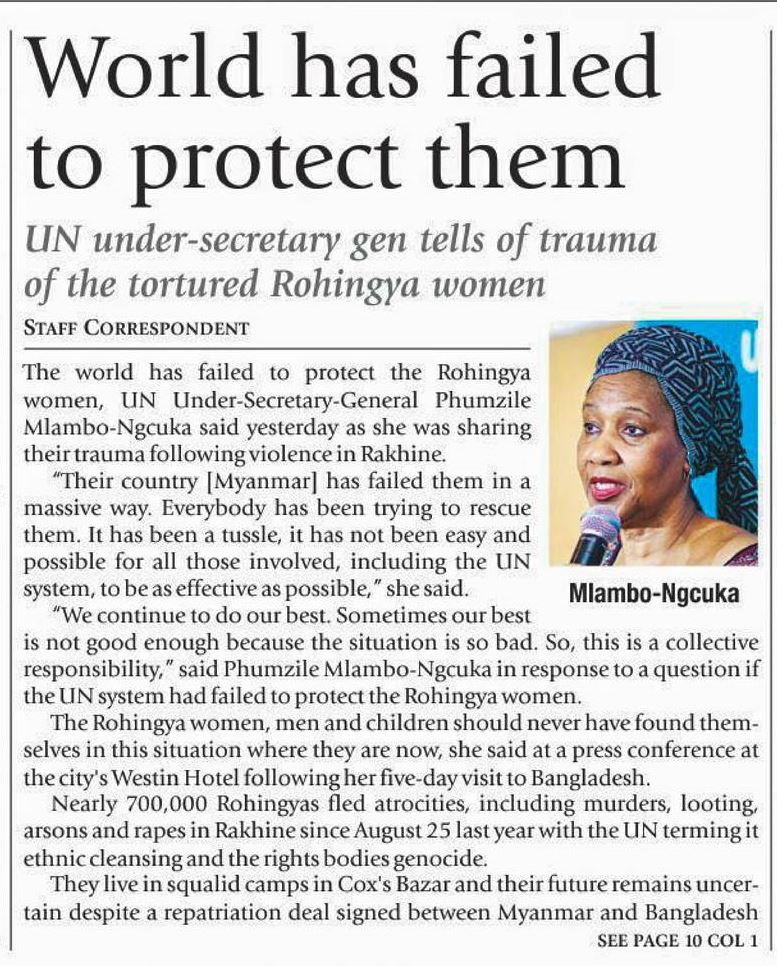 World has failed to protect them

UN under-secretary gen tells of trauma of the tortured Rohingya women

STAFF CORRESPONDENT

The world has failed to protect the Rohingya women, UN Under-Secretary-General Phumzile Mlambo-Ngcuka said yesterday as she was sharing their trauma following violence in Rakhine.

"Their country [Myanmar] has failed them in a massive way. Everybody has been trying to rescue them. It has been a tussle, it has not been easy and possible for all those involved, including the UN system, to be as effective as possible," she said.

Mlambo-Ngcuka

"We continue to do our best. Sometimes our best is not good enough because the situation is so bad. So, this is a collective responsibility," said Phumzile Mlambo-Ngcuka in response to a question if the UN system had failed to protect the Rohingya women.

The Rohingya women, men and children should never have found themselves in this situation where they are now, she said at a press conference at the city's Westin Hotel following her five-day visit to Bangladesh.

Nearly 700,000 Rohingyas fled atrocities, including murders, looting, arsons and rapes in Rakhine since August 25 last year with the UN terming it ethnic cleansing and the rights bodies genocide.

They live in squalid camps in Cox's Bazar and their future remains uncertain despite a repatriation deal signed between Myanmar and Bangladesh

SEE PAGE 10 COL 1